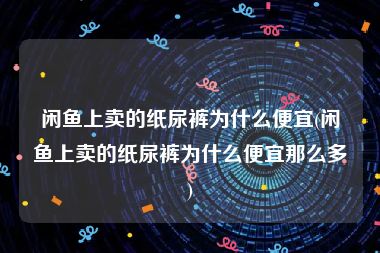 闲鱼上卖的纸尿裤为什么便宜(闲鱼上卖的纸尿裤为什么便宜那么多)